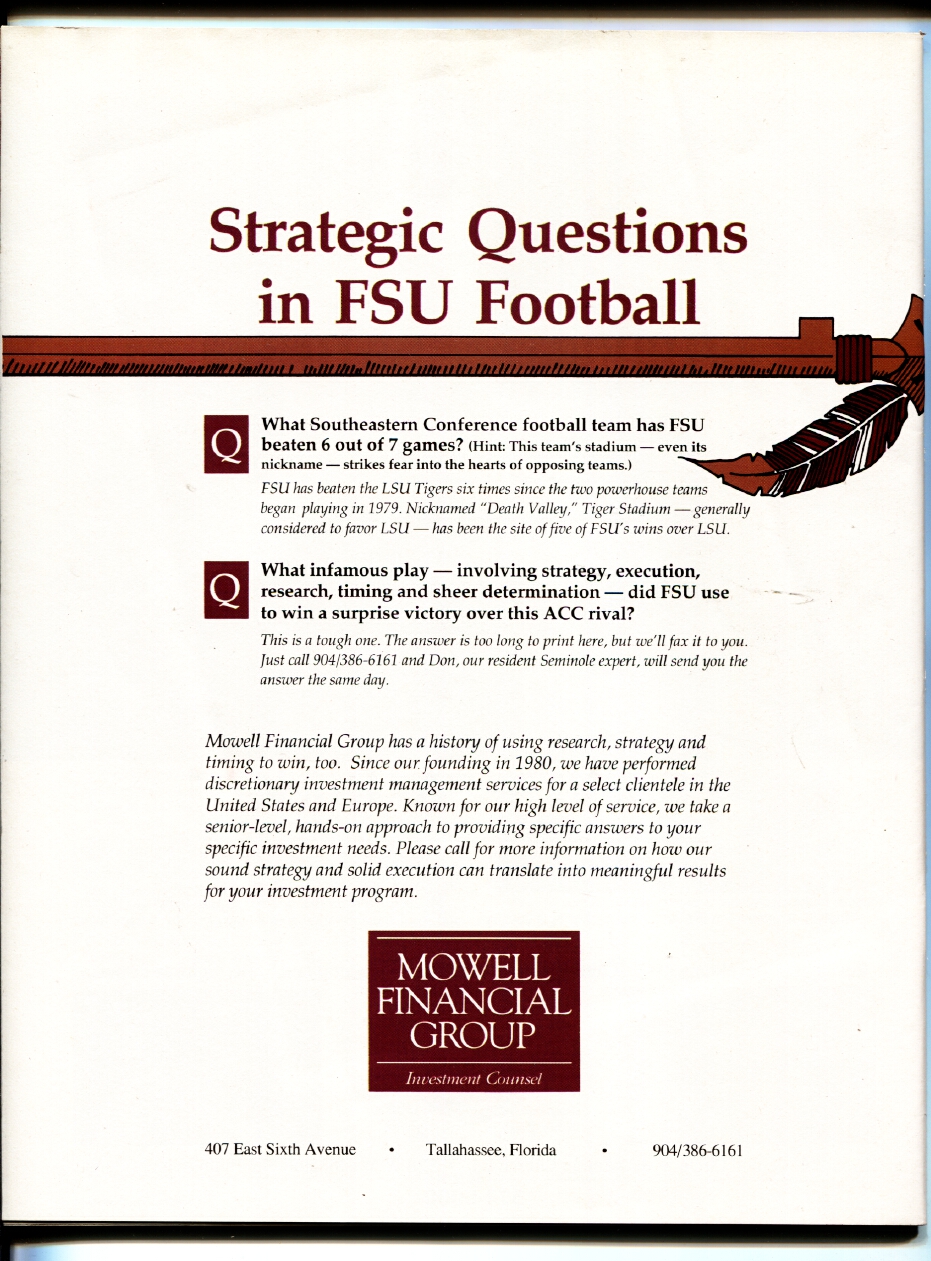 Strategic Questions in FSU Football

Q What Southeastern Conference football team has FSU beaten 6 out of 7 games? (Hint: This team's stadium — even its nickname — strikes fear into the hearts of opposing teams.)

FSU has beaten the LSU Tigers six times since the two powerhouse teams began playing in 1979. Nicknamed "Death Valley," Tiger Stadium — generally considered to favor LSU — has been the site of five of FSU's wins over LSU.

Q What infamous play — involving strategy, execution, research, timing and sheer determination — did FSU use to win a surprise victory over this ACC rival?

This is a tough one. The answer is too long to print here, but we'll fax it to you. Just call 904/386-6161 and Don, our resident Seminole expert, will send you the answer the same day.

Mowell Financial Group has a history of using research, strategy and timing to win, too. Since our founding in 1980, we have performed discretionary investment management services for a select clientele in the United States and Europe. Known for our high level of service, we take a senior-level, hands-on approach to providing specific answers to your specific investment needs. Please call for more information on how our sound strategy and solid execution can translate into meaningful results for your investment program.

MOWELL
FINANCIAL
GROUP
Investment Counsel

407 East Sixth Avenue • Tallahassee, Florida • 904/386-6161